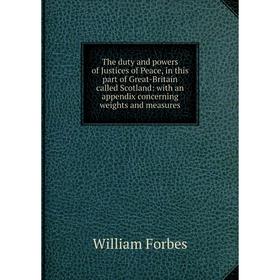 The duty and powers of Justices of Peace, in this part of Great-Britain called Scotland: with an appendix concerning weights and measures

William Forbes